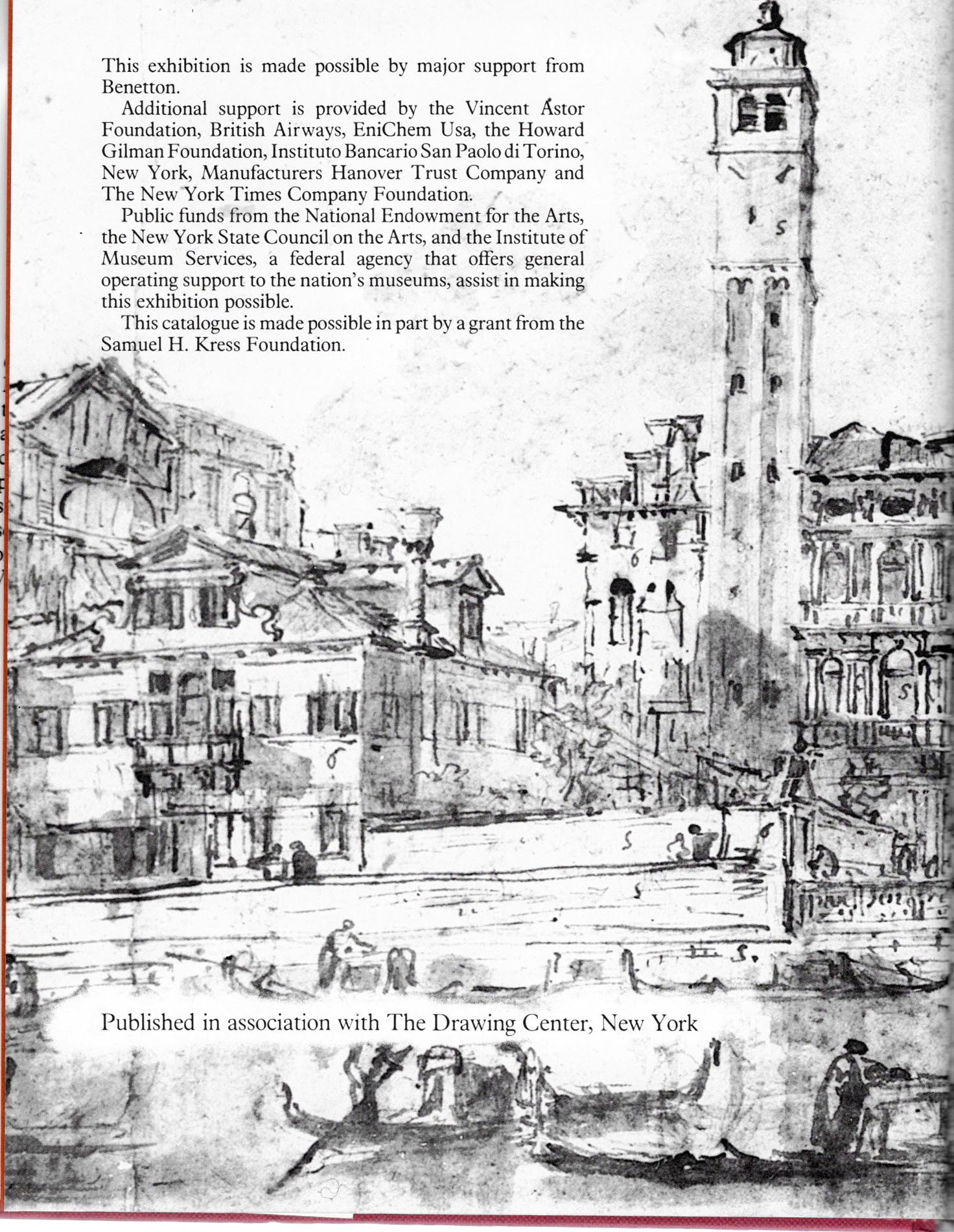 This exhibition is made possible by major support from Benetton.

Additional support is provided by the Vincent Astor Foundation, British Airways, EniChem Usa, the Howard Gilman Foundation, Instituto Bancario San Paolo di Torino, New York, Manufacturers Hanover Trust Company and The New York Times Company Foundation.

Public funds from the National Endowment for the Arts, the New York State Council on the Arts, and the Institute of Museum Services, a federal agency that offers general operating support to the nation's museums, assist in making this exhibition possible.

This catalogue is made possible in part by a grant from the Samuel H. Kress Foundation.

Published in association with The Drawing Center, New York